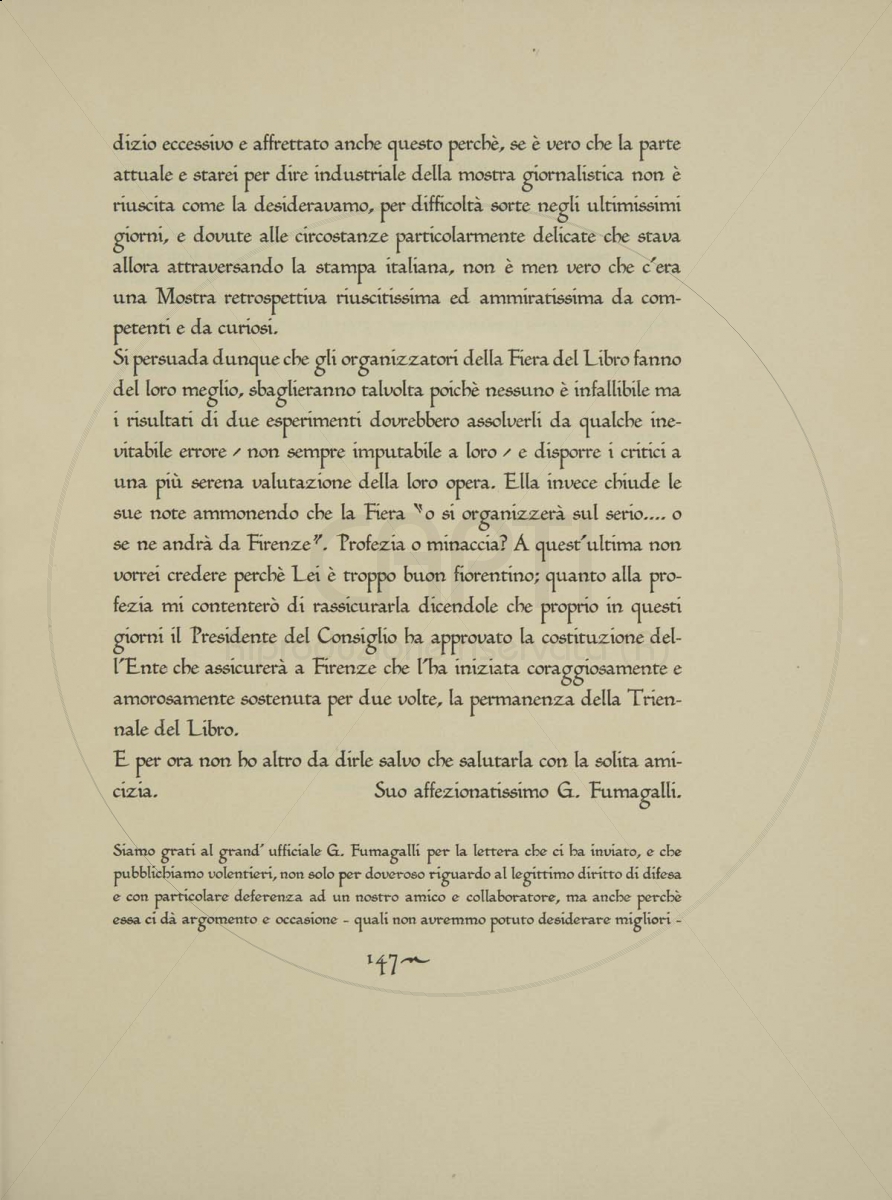 dizio eccessivo e affrettato anche questo perchè, se è vero che la parte attuale e starei per dire industriale della mostra giornalistica non è riuscita come la desideravamo, per difficoltà sorte negli ultimissimi giorni, e dovute alle circostanze particolarmente delicate che stava allora attraversando la stampa italiana, non è men vero che c'era una Mostra retrospettiva riuscitissima ed ammiratissima da competenti e da curiosi.
Si persuada dunque che gli organizzatori della Fiera del Libro fanno del loro meglio, sbaglieranno talvolta poichè nessuno è infallibile ma i risultati di due esperimenti dovrebbero assolverli da qualche inevitabile errore / non sempre imputabile a loro / e disporre i critici a una più serena valutazione della loro opera. Ella invece chiude le sue note ammonendo che la Fiera "o si organizzerà sul serio.... o se ne andrà da Firenze". Profezia o minaccia? A quest'ultima non vorrei credere perchè Lei è troppo buon fiorentino; quanto alla profezia mi contenterò di rassicurarla dicendole che proprio in questi giorni il Presidente del Consiglio ha approvato la costituzione dell'Ente che assicurerà a Firenze che l'ha iniziata coraggiosamente e amorosamente sostenuta per due volte, la permanenza della Triennale del Libro.
E per ora non ho altro da dirle salvo che salutarla con la solita amicizia. Suo affezionatissimo G. Fumagalli.

Siamo grati al grand' ufficiale G. Fumagalli per la lettera che ci ha inviato, e che pubblichiamo volentieri, non solo per doveroso riguardo al legittimo diritto di difesa e con particolare deferenza ad un nostro amico e collaboratore, ma anche perchè essa ci dà argomento e occasione - quali non avremmo potuto desiderare migliori -

147